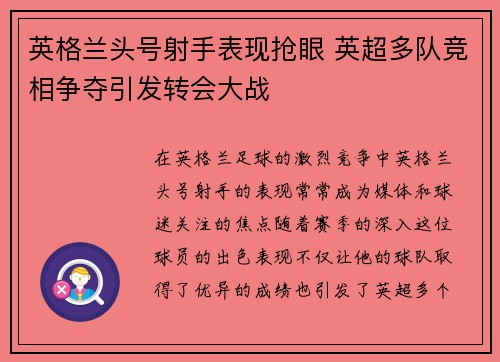 英格兰头号射手表现抢眼 英超多队竞相争夺引发转会大战

在英格兰足球的激烈竞争中英格兰头号射手的表现常常成为媒体和球迷关注的焦点随着赛季的深入这位球员的出色表现不仅让他的球队取得了优异的成绩也引发了英超多个